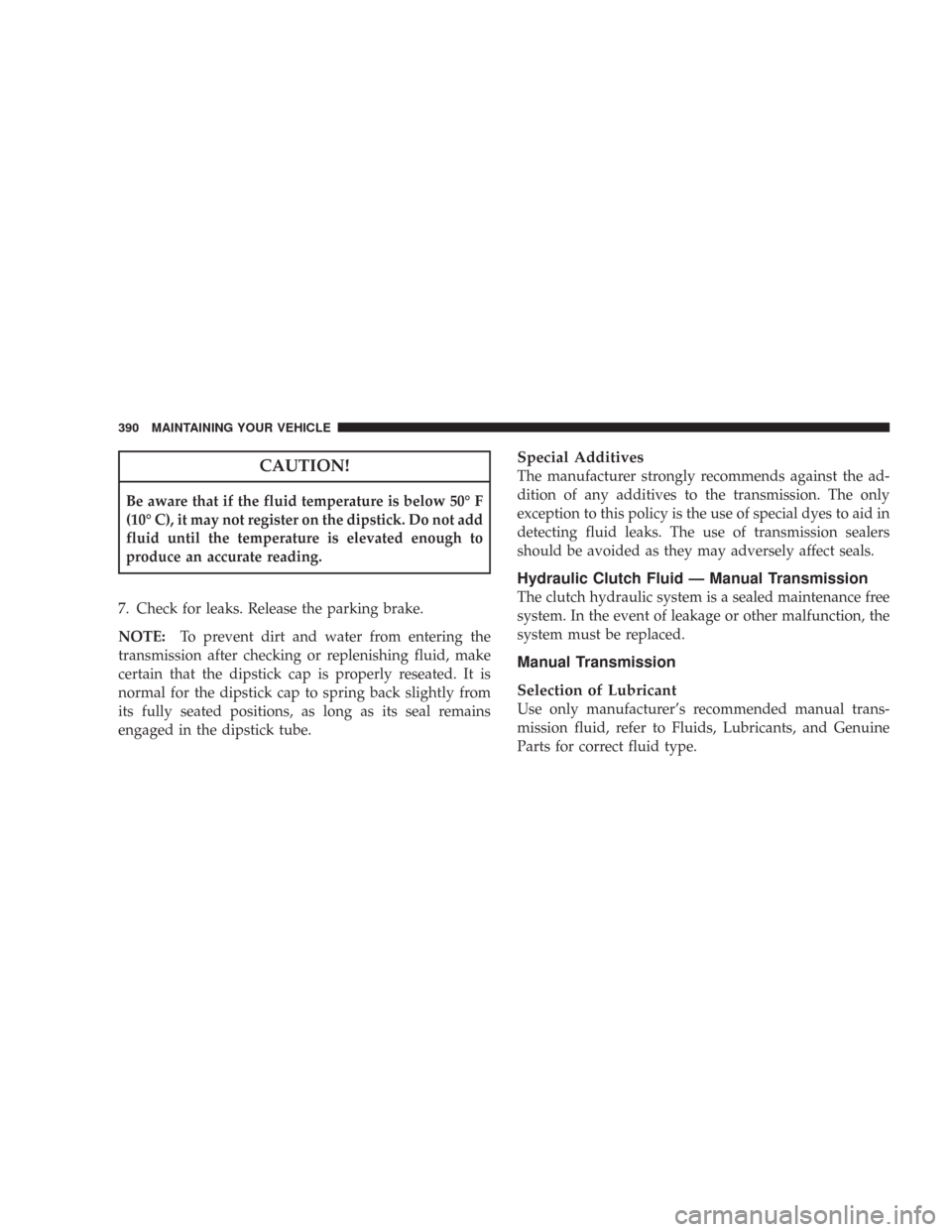 390 MAINTAINING YOUR VEHICLE

CAUTION!

Be aware that if the fluid temperature is below 50° F (10° C), it may not register on the dipstick. Do not add fluid until the temperature is elevated enough to produce an accurate reading.

7. Check for leaks. Release the parking brake.

NOTE: To prevent dirt and water from entering the transmission after checking or replenishing fluid, make certain that the dipstick cap is properly reseated. It is normal for the dipstick cap to spring back slightly from its fully seated positions, as long as its seal remains engaged in the dipstick tube.

Special Additives
The manufacturer strongly recommends against the addition of any additives to the transmission. The only exception to this policy is the use of special dyes to aid in detecting fluid leaks. The use of transmission sealers should be avoided as they may adversely affect seals.

Hydraulic Clutch Fluid — Manual Transmission
The clutch hydraulic system is a sealed maintenance free system. In the event of leakage or other malfunction, the system must be replaced.

Manual Transmission

Selection of Lubricant
Use only manufacturer's recommended manual transmission fluid, refer to Fluids, Lubricants, and Genuine Parts for correct fluid type.

carmanualsonline.info